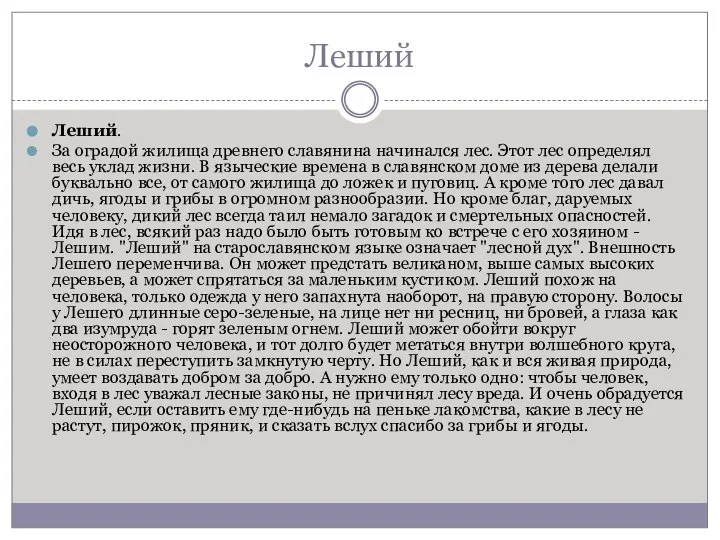 Леший

Леший.

За оградой жилища древнего славянина начинался лес. Этот лес определял весь уклад жизни. В языческие времена в славянском доме из дерева делали буквально все, от самого жилища до ложек и пуговиц. А кроме того лес давал дичь, ягоды и грибы в огромном разнообразии. Но кроме благ, даруемых человеку, дикий лес всегда таил немало загадок и смертельных опасностей. Идя в лес, всякий раз надо было быть готовым ко встрече с его хозяином - Лешим. "Леший" на старославянском языке означает "лесной дух". Внешность Лешего переменчива. Он может предстать великаном, выше самых высоких деревьев, а может спрятаться за маленьким кустиком. Леший похож на человека, только одежда у него запахнута наоборот, на правую сторону. Волосы у Лешего длинные серо-зеленые, на лице нет ни ресниц, ни бровей, а глаза как два изумруда - горят зеленым огнем. Леший может обойти вокруг неосторожного человека, и тот долго будет метаться внутри волшебного круга, не в силах переступить замкнутую черту. Но Леший, как и вся живая природа, умеет воздавать добром за добро. А нужно ему только одно: чтобы человек, входя в лес уважал лесные законы, не причинял лесу вреда. И очень обрадуется Леший, если оставить ему где-нибудь на пеньке лакомства, какие в лесу не растут, пирожок, пряник, и сказать вслух спасибо за грибы и ягоды.